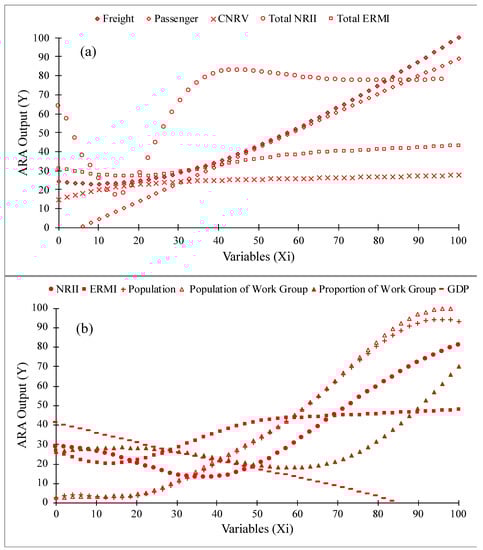 Freight Passenger CNRV Total NRII Total ERMI

(a)

ARA Output (Y)

100
90
80
70
60
50
40
30
20
10
0

0 10 20 30 40 50 60 70 80 90 100

Variables (Xi)

NRII ERMI Population Population of Work Group Proportion of Work Group GDP

(b)

ARA Output (Y)

100
90
80
70
60
50
40
30
20
10
0

0 10 20 30 40 50 60 70 80 90 100

Variables (Xi)